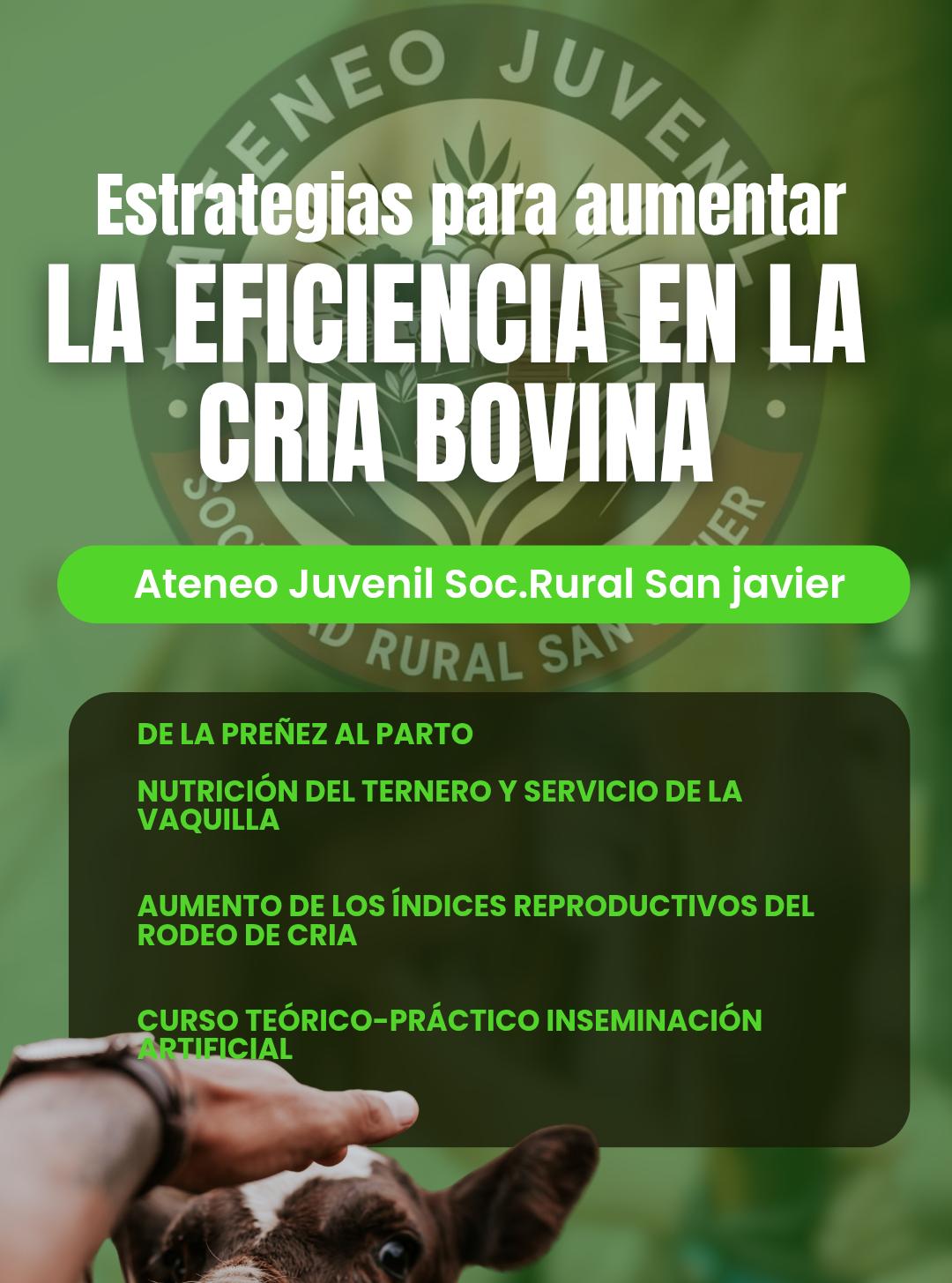 Estrategias para aumentar
LA EFICIENCIA EN LA CRIA BOVINA

Ateneo Juvenil Soc.Rural San javier

DE LA PREÑEZ AL PARTO

NUTRICIÓN DEL TERNERO Y SERVICIO DE LA VAQUILLA

AUMENTO DE LOS ÍNDICES REPRODUCTIVOS DEL RODEO DE CRIA

CURSO TEÓRICO-PRÁCTICO INSEMINACIÓN ARTIFICIAL

ATENEO JUVENIL
SOCIEDAD RURAL SAN JAVIER